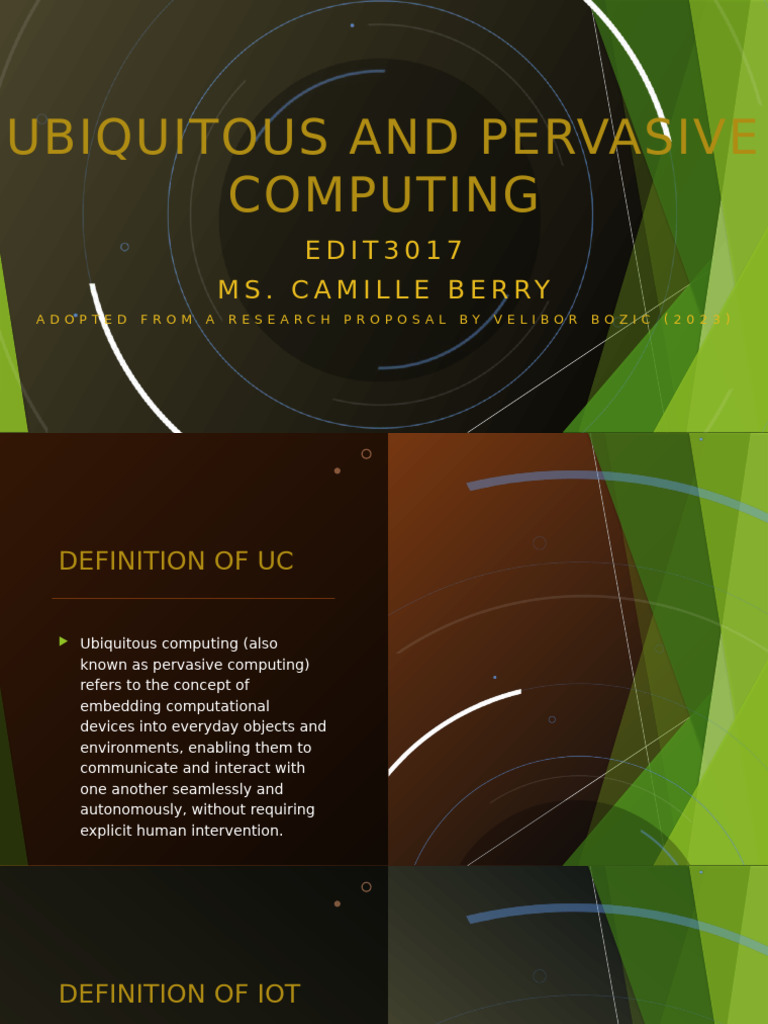 UBIQUITOUS AND PERVASIVE COMPUTING

EDIT3017

MS. CAMILLE BERRY

ADOPTED FROM A RESEARCH PROPOSAL BY VELIBOR BOZIC (2023)

DEFINITION OF UC

Ubiquitous computing (also known as pervasive computing) refers to the concept of embedding computational devices into everyday objects and environments, enabling them to communicate and interact with one another seamlessly and autonomously, without requiring explicit human intervention.

DEFINITION OF IOT